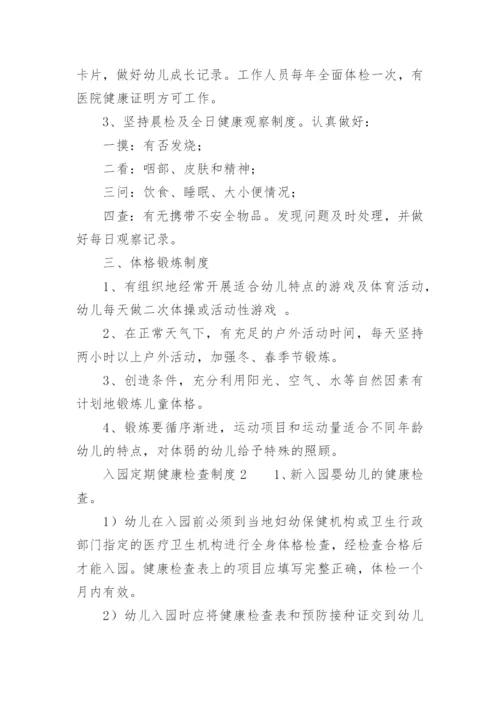 卡片，做好幼儿成长记录。工作人员每年全面体检一次，有医院健康证明方可工作。

3、坚持晨检及全日健康观察制度。认真做好：

一摸：有否发烧；

二看：咽部、皮肤和精神；

三问：饮食、睡眠、大小便情况；

四查：有无携带不安全物品。发现问题及时处理，并做好每日观察记录。

三、体格锻炼制度

1、有组织地经常开展适合幼儿特点的游戏及体育活动，幼儿每天做二次体操或活动性游戏 。

2、在正常天气下，有充足的户外活动时间，每天坚持两小时以上户外活动，加强冬、春季节锻炼。

3、创造条件，充分利用阳光、空气、水等自然因素有计划地锻炼儿童体格。

4、锻炼要循序渐进，运动项目和运动量适合不同年龄幼儿的特点，对体弱的幼儿给予特殊的照顾。

入园定期健康检查制度 2　　1、新入园婴幼儿的健康检查。

1）幼儿在入园前必须到当地妇幼保健机构或卫生行政部门指定的医疗卫生机构进行全身体格检查，经检查合格后才能入园。健康检查表上的项目应填写完整正确，体检一个月内有效。

2）幼儿入园时应将健康检查表和预防接种证交到幼儿